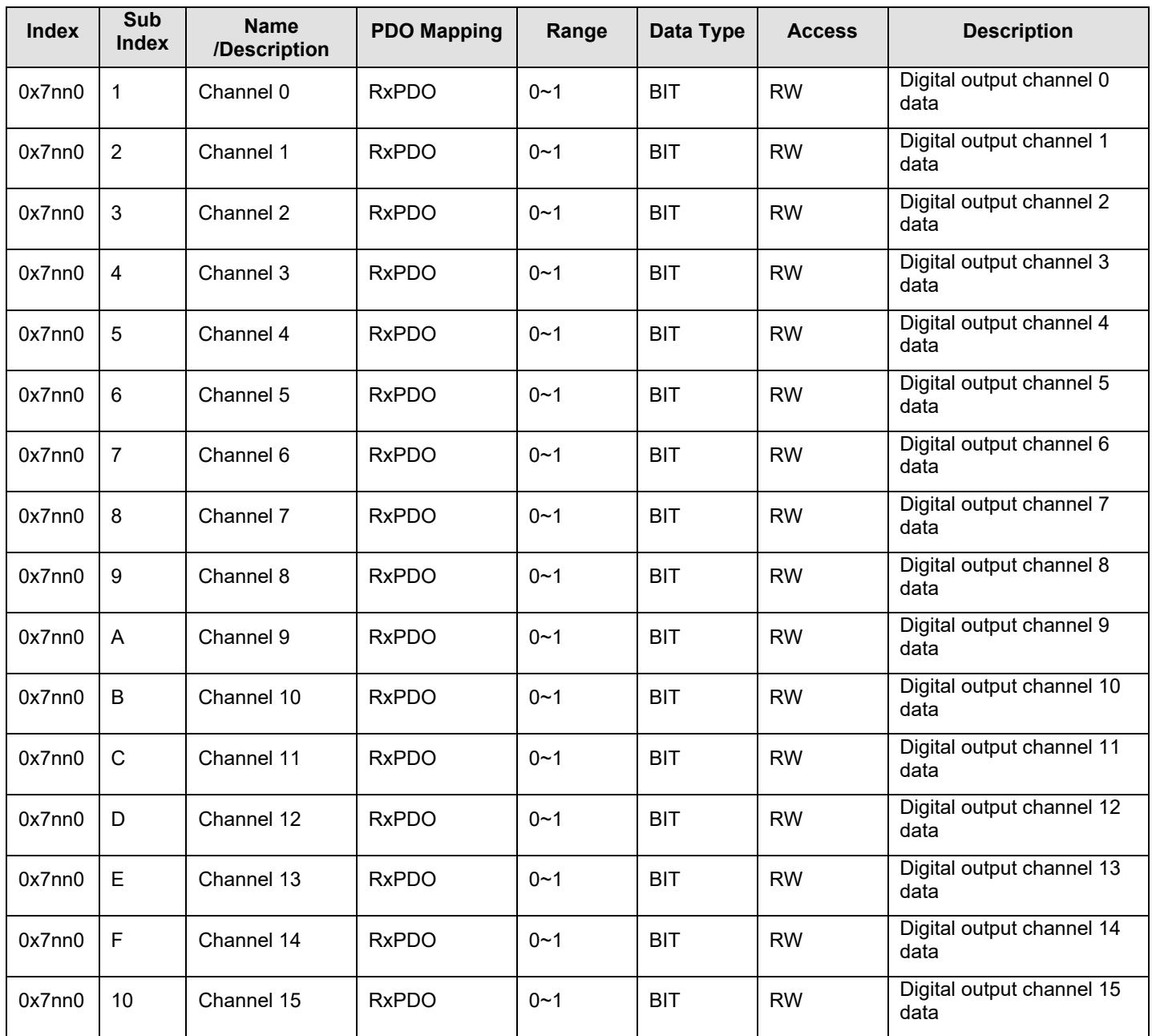 | Index | Sub Index | Name /Description | PDO Mapping | Range | Data Type | Access | Description |
|---|---|---|---|---|---|---|---|
| 0x7nn0 | 1 | Channel 0 | RxPDO | 0~1 | BIT | RW | Digital output channel 0 data |
| 0x7nn0 | 2 | Channel 1 | RxPDO | 0~1 | BIT | RW | Digital output channel 1 data |
| 0x7nn0 | 3 | Channel 2 | RxPDO | 0~1 | BIT | RW | Digital output channel 2 data |
| 0x7nn0 | 4 | Channel 3 | RxPDO | 0~1 | BIT | RW | Digital output channel 3 data |
| 0x7nn0 | 5 | Channel 4 | RxPDO | 0~1 | BIT | RW | Digital output channel 4 data |
| 0x7nn0 | 6 | Channel 5 | RxPDO | 0~1 | BIT | RW | Digital output channel 5 data |
| 0x7nn0 | 7 | Channel 6 | RxPDO | 0~1 | BIT | RW | Digital output channel 6 data |
| 0x7nn0 | 8 | Channel 7 | RxPDO | 0~1 | BIT | RW | Digital output channel 7 data |
| 0x7nn0 | 9 | Channel 8 | RxPDO | 0~1 | BIT | RW | Digital output channel 8 data |
| 0x7nn0 | A | Channel 9 | RxPDO | 0~1 | BIT | RW | Digital output channel 9 data |
| 0x7nn0 | B | Channel 10 | RxPDO | 0~1 | BIT | RW | Digital output channel 10 data |
| 0x7nn0 | C | Channel 11 | RxPDO | 0~1 | BIT | RW | Digital output channel 11 data |
| 0x7nn0 | D | Channel 12 | RxPDO | 0~1 | BIT | RW | Digital output channel 12 data |
| 0x7nn0 | E | Channel 13 | RxPDO | 0~1 | BIT | RW | Digital output channel 13 data |
| 0x7nn0 | F | Channel 14 | RxPDO | 0~1 | BIT | RW | Digital output channel 14 data |
| 0x7nn0 | 10 | Channel 15 | RxPDO | 0~1 | BIT | RW | Digital output channel 15 data |